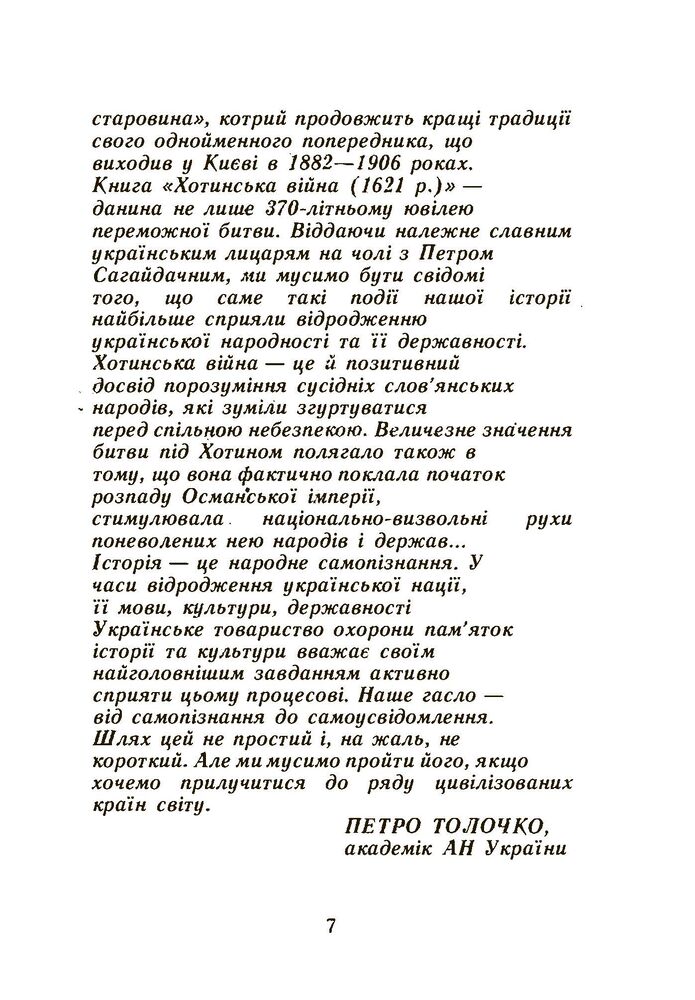 старовина», котрий продовжить кращі традиції свого однойменного попередника, що виходив у Києві в 1882—1906 роках. Книга «Хотинська війна (1621 р.)» — данина не лише 370-літньому ювілею переможної битви. Віддаючи належне славним українським лицарям на чолі з Петром Сагайдачним, ми мусимо бути свідомі того, що саме такі події нашої історії найбільше сприяли відродженню української народності та її державності. Хотинська війна — це й позитивний досвід порозуміння сусідніх слов'янських народів, які зуміли згуртуватися перед спільною небезпекою. Величезне значення битви під Хотином полягало також в тому, що вона фактично поклала початок розпаду Османської імперії, стимулювала національно-визвольні рухи поневолених нею народів і держав...
Історія — це народне самопізнання. У часи відродження української нації, її мови, культури, державності Українське товариство охорони пам'яток історії та культури вважає своїм найголовнішим завданням активно сприяти цьому процесові. Наше гасло — від самопізнання до самоусвідомлення. Шлях цей не простий і, на жаль, не короткий. Але ми мусимо пройти його, якщо хочемо прилучитися до ряду цивілізованих країн світу.

ПЕТРО ТОЛОЧКО,
академік АН України

7